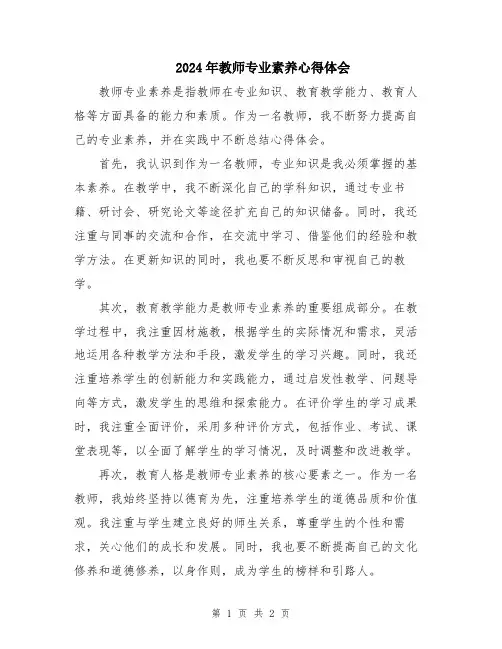 2024年教师专业素养心得体会

教师专业素养是指教师在专业知识、教育教学能力、教育人格等方面具备的能力和素质。作为一名教师，我不断努力提高自己的专业素养，并在实践中不断总结心得体会。

首先，我认识到作为一名教师，专业知识是我必须掌握的基本素养。在教学中，我不断深化自己的学科知识，通过专业书籍、研讨会、研究论文等途径扩充自己的知识储备。同时，我还注重与同事的交流和合作，在交流中学习、借鉴他们的经验和教学方法。在更新知识的同时，我也要不断反思和审视自己的教学。

其次，教育教学能力是教师专业素养的重要组成部分。在教学过程中，我注重因材施教，根据学生的实际情况和需求，灵活地运用各种教学方法和手段，激发学生的学习兴趣。同时，我还注重培养学生的创新能力和实践能力，通过启发性教学、问题导向等方式，激发学生的思维和探索能力。在评价学生的学习成果时，我注重全面评价，采用多种评价方式，包括作业、考试、课堂表现等，以全面了解学生的学习情况，及时调整和改进教学。

再次，教育人格是教师专业素养的核心要素之一。作为一名教师，我始终坚持以德育为先，注重培养学生的道德品质和价值观。我注重与学生建立良好的师生关系，尊重学生的个性和需求，关心他们的成长和发展。同时，我也要不断提高自己的文化修养和道德修养，以身作则，成为学生的榜样和引路人。

第 1 页 共 2 页